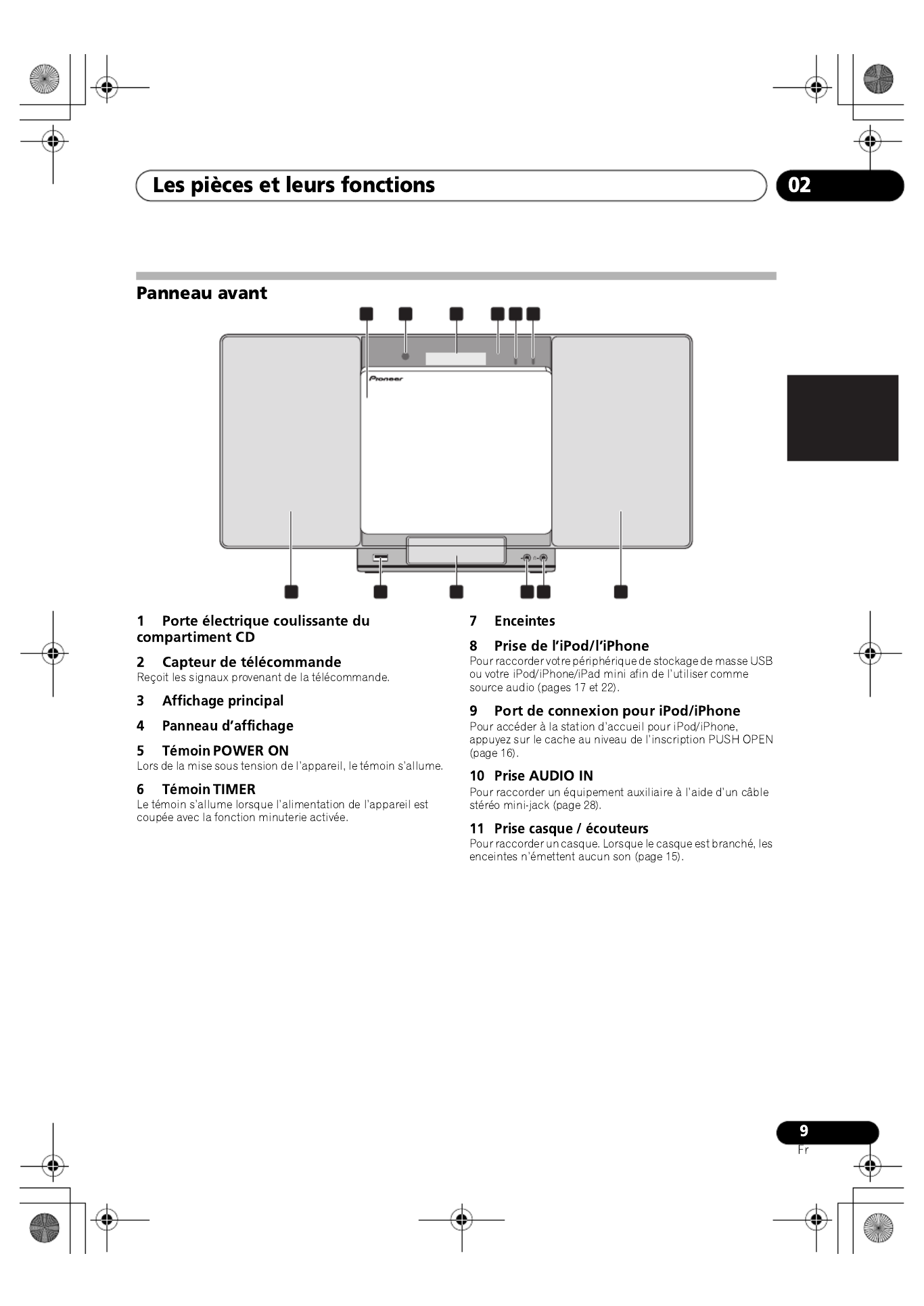 Les pièces et leurs fonctions

02

Panneau avant

Pioneer

1 Porte électrique coulissante du compartiment CD

2 Capteur de télécommande
Reçoit les signaux provenant de la télécommande.

3 Affichage principal

4 Panneau d'affichage

5 Témoin POWER ON
Lors de la mise sous tension de l'appareil, le témoin s'allume.

6 Témoin TIMER
Le témoin s'allume lorsque l'alimentation de l'appareil est coupée avec la fonction minuterie activée.

7 Enceintes

8 Prise de l'iPod/l'iPhone
Pour raccorder votre périphérique de stockage de masse USB ou votre iPod/iPhone/iPad mini afin de l'utiliser comme source audio (pages 17 et 22).

9 Port de connexion pour iPod/iPhone
Pour accéder à la station d'accueil pour iPod/iPhone, appuyez sur le cache au niveau de l'inscription PUSH OPEN (page 16).

10 Prise AUDIO IN
Pour raccorder un équipement auxiliaire à l'aide d'un câble stéréo mini-jack (page 28).

11 Prise casque / écouteurs
Pour raccorder un casque. Lorsque le casque est branché, les enceintes n'émettent aucun son (page 15).

9
Fr